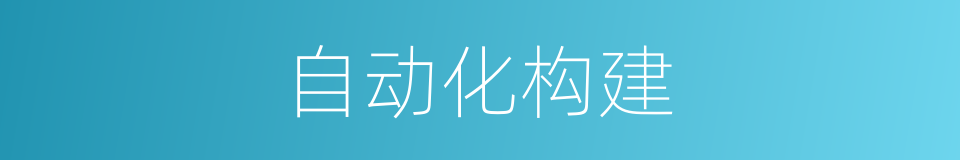 自动化构建